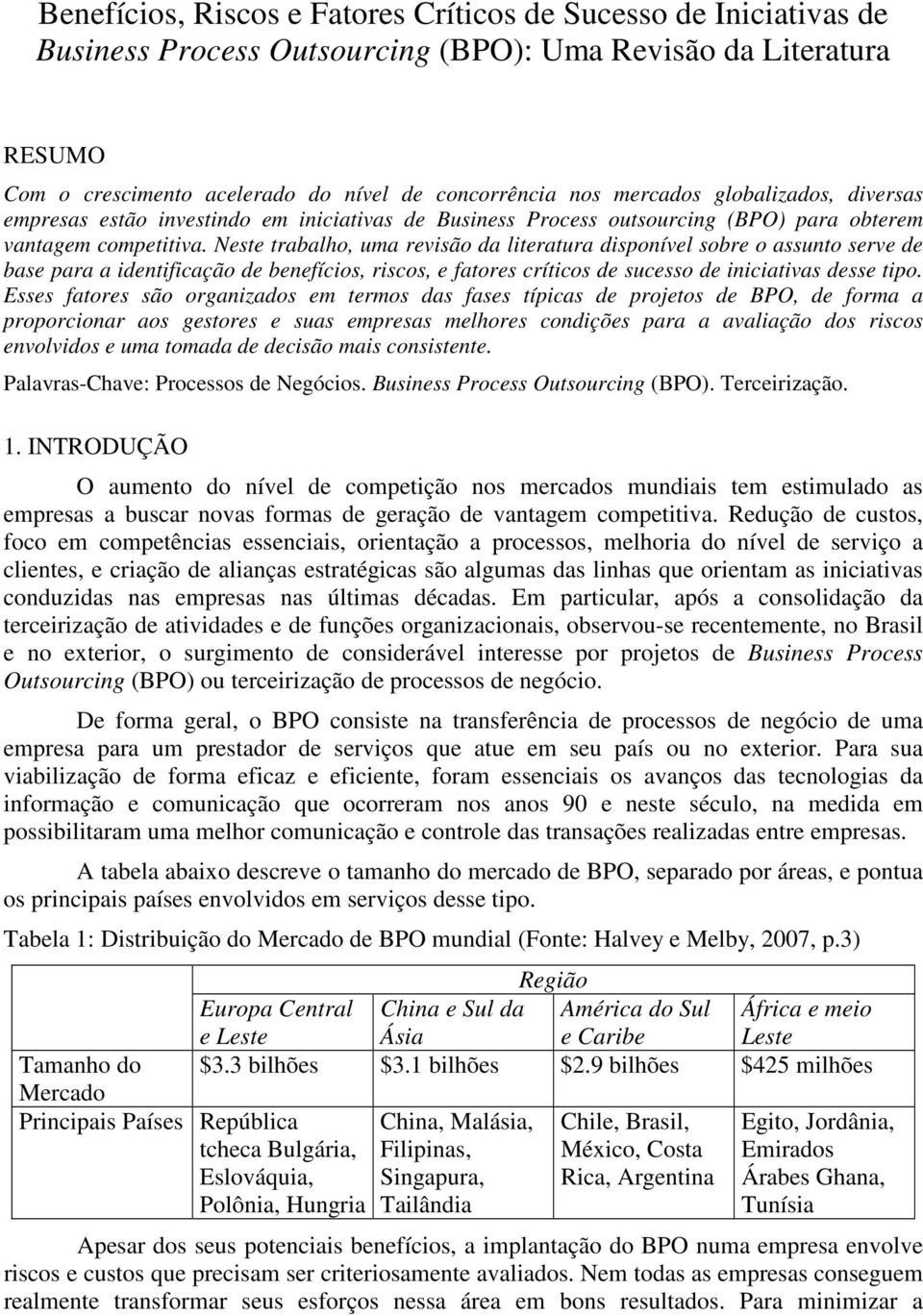 Benefícios, Riscos e Fatores Críticos de Sucesso de Iniciativas de Business Process Outsourcing (BPO): Uma Revisão da Literatura

RESUMO

Com o crescimento acelerado do nível de concorrência nos mercados globalizados, diversas empresas estão investindo em iniciativas de Business Process outsourcing (BPO) para obterem vantagem competitiva. Neste trabalho, uma revisão da literatura disponível sobre o assunto serve de base para a identificação de benefícios, riscos, e fatores críticos de sucesso de iniciativas desse tipo. Esses fatores são organizados em termos das fases típicas de projetos de BPO, de forma a proporcionar aos gestores e suas empresas melhores condições para a avaliação dos riscos envolvidos e uma tomada de decisão mais consistente.

Palavras-Chave: Processos de Negócios. Business Process Outsourcing (BPO). Terceirização.

1. INTRODUÇÃO

O aumento do nível de competição nos mercados mundiais tem estimulado as empresas a buscar novas formas de geração de vantagem competitiva. Redução de custos, foco em competências essenciais, orientação a processos, melhoria do nível de serviço a clientes, e criação de alianças estratégicas são algumas das linhas que orientam as iniciativas conduzidas nas empresas nas últimas décadas. Em particular, após a consolidação da terceirização de atividades e de funções organizacionais, observou-se recentemente, no Brasil e no exterior, o surgimento de considerável interesse por projetos de Business Process Outsourcing (BPO) ou terceirização de processos de negócio.

De forma geral, o BPO consiste na transferência de processos de negócio de uma empresa para um prestador de serviços que atue em seu país ou no exterior. Para sua viabilização de forma eficaz e eficiente, foram essenciais os avanços das tecnologias da informação e comunicação que ocorreram nos anos 90 e neste século, na medida em possibilitaram uma melhor comunicação e controle das transações realizadas entre empresas.

A tabela abaixo descreve o tamanho do mercado de BPO, separado por áreas, e pontua os principais países envolvidos em serviços desse tipo.

Tabela 1: Distribuição do Mercado de BPO mundial (Fonte: Halvey e Melby, 2007, p.3)

| | Região | | | |
|---|---|---|---|---|
| | Europa Central e Leste | China e Sul da Ásia | América do Sul e Caribe | África e meio Leste |
| Tamanho do Mercado | $3.3 bilhões | $3.1 bilhões | $2.9 bilhões | $425 milhões |
| Principais Países | República tcheca Bulgária, Eslováquia, Polônia, Hungria | China, Malásia, Filipinas, Singapura, Tailândia | Chile, Brasil, México, Costa Rica, Argentina | Egito, Jordânia, Emirados Árabes Ghana, Tunísia |

Apesar dos seus potenciais benefícios, a implantação do BPO numa empresa envolve riscos e custos que precisam ser criteriosamente avaliados. Nem todas as empresas conseguem realmente transformar seus esforços nessa área em bons resultados. Para minimizar a